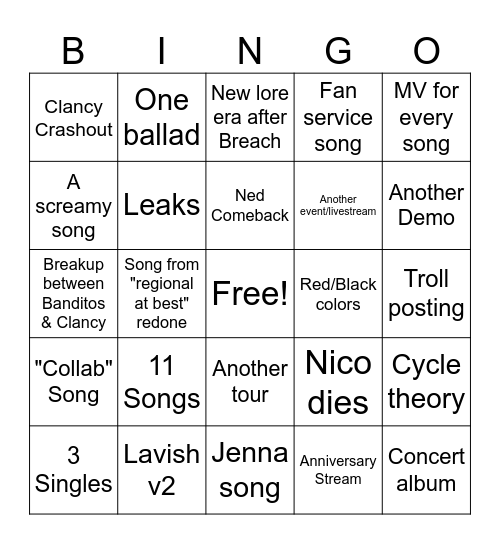 | B | I | N | G | O |
|---|---|---|---|---|
| Clancy Crashout | One ballad | New lore era after Breach | Fan service song | MV for every song |
| A screamy song | Leaks | Ned Comeback | Another event/livestream | Another Demo |
| Breakup between Banditos & Clancy | Song from "regional at best" redone | Free! | Red/Black colors | Troll posting |
| "Collab" Song | 11 Songs | Another tour | Nico dies | Cycle theory |
| 3 Singles | Lavish v2 | Jenna song | Anniversary Stream | Concert album |